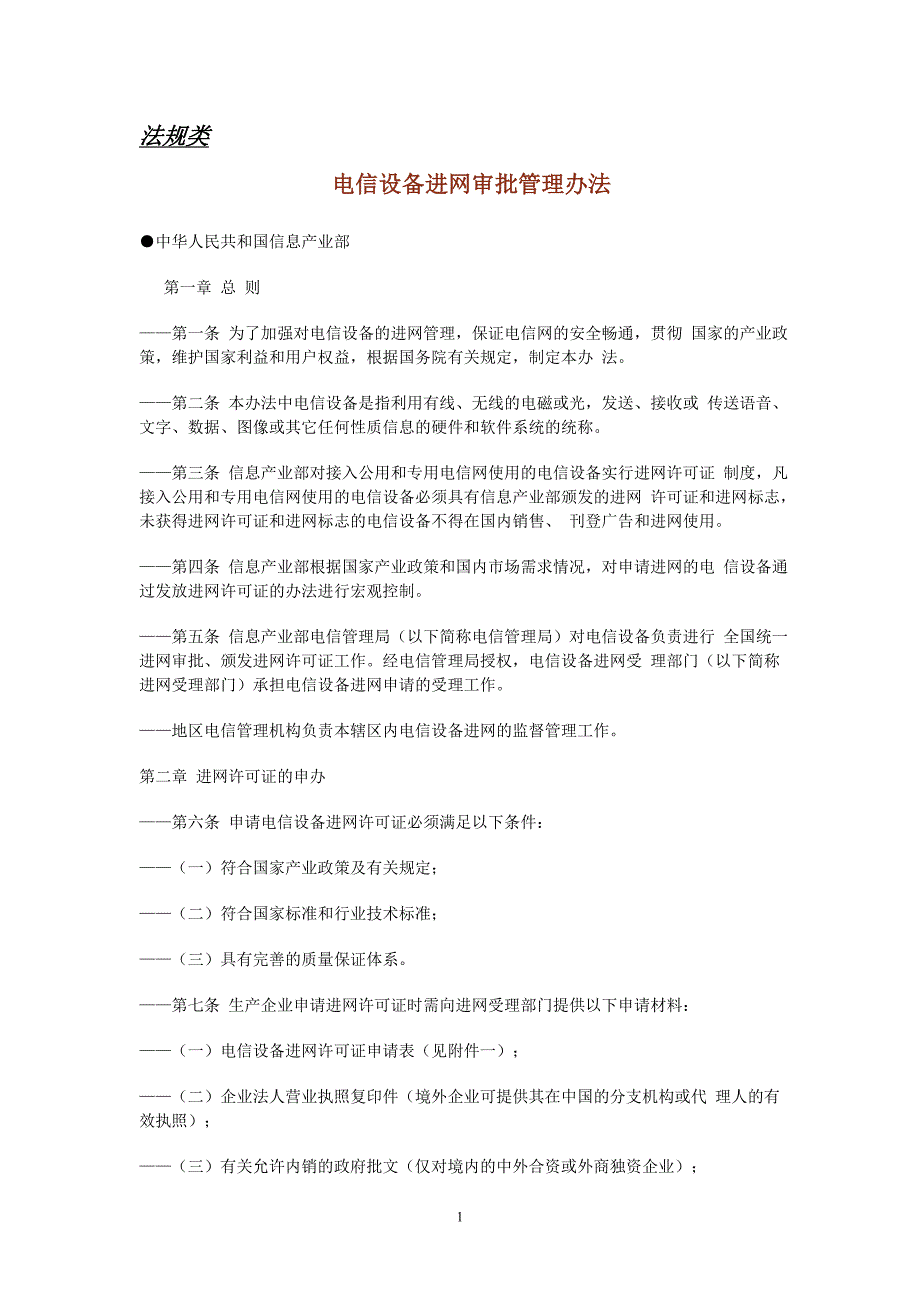 法规类

电信设备进网审批管理办法

●中华人民共和国信息产业部

第一章 总 则

——第一条 为了加强对电信设备的进网管理，保证电信网的安全畅通，贯彻 国家的产业政策，维护国家利益和用户权益，根据国务院有关规定，制定本办 法。

——第二条 本办法中电信设备是指利用有线、无线的电磁或光，发送、接收或 传送语音、文字、数据、图像或其它任何性质信息的硬件和软件系统的统称。

——第三条 信息产业部对接入公用和专用电信网使用的电信设备实行进网许可证 制度，凡接入公用和专用电信网使用的电信设备必须具有信息产业部颁发的进网 许可证和进网标志，未获得进网许可证和进网标志的电信设备不得在国内销售、 刊登广告和进网使用。

——第四条 信息产业部根据国家产业政策和国内市场需求情况，对申请进网的电 信设备通过发放进网许可证的办法进行宏观控制。

——第五条 信息产业部电信管理局（以下简称电信管理局）对电信设备负责进行 全国统一进网审批、颁发进网许可证工作。经电信管理局授权，电信设备进网受 理部门（以下简称进网受理部门）承担电信设备进网申请的受理工作。

——地区电信管理机构负责本辖区内电信设备进网的监督管理工作。

第二章 进网许可证的申办

——第六条 申请电信设备进网许可证必须满足以下条件：

——（一）符合国家产业政策及有关规定；

——（二）符合国家标准和行业技术标准；

——（三）具有完善的质量保证体系。

——第七条 生产企业申请进网许可证时需向进网受理部门提供以下申请材料：

——（一）电信设备进网许可证申请表（见附件一）；

——（二）企业法人营业执照复印件（境外企业可提供其在中国的分支机构或代 理人的有效执照）；

——（三）有关允许内销的政府批文（仅对境内的中外合资或外商独资企业）；

1